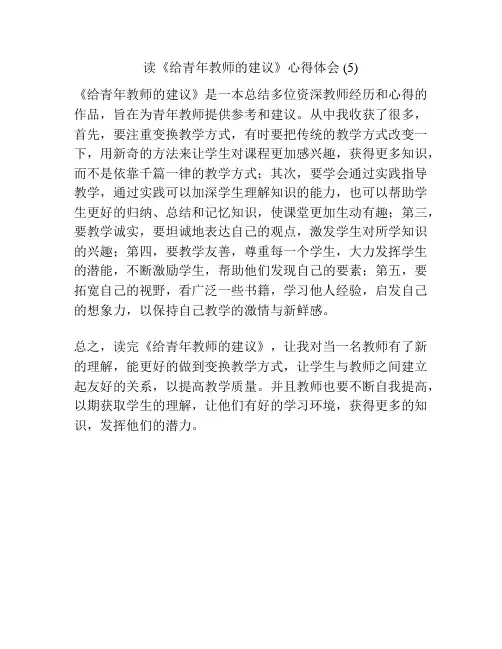 读《给青年教师的建议》心得体会 (5)

《给青年教师的建议》是一本总结多位资深教师经历和心得的作品，旨在为青年教师提供参考和建议。从中我收获了很多，首先，要注重变换教学方式，有时要把传统的教学方式改变一下，用新奇的方法来让学生对课程更加感兴趣，获得更多知识，而不是依靠千篇一律的教学方式；其次，要学会通过实践指导教学，通过实践可以加深学生理解知识的能力，也可以帮助学生更好的归纳、总结和记忆知识，使课堂更加生动有趣；第三，要教学诚实，要坦诚地表达自己的观点，激发学生对所学知识的兴趣；第四，要教学友善，尊重每一个学生，大力发挥学生的潜能，不断激励学生，帮助他们发现自己的要素；第五，要拓宽自己的视野，看广泛一些书籍，学习他人经验，启发自己的想象力，以保持自己教学的激情与新鲜感。

总之，读完《给青年教师的建议》，让我对当一名教师有了新的理解，能更好的做到变换教学方式，让学生与教师之间建立起友好的关系，以提高教学质量。并且教师也要不断自我提高，以期获取学生的理解，让他们有好的学习环境，获得更多的知识，发挥他们的潜力。